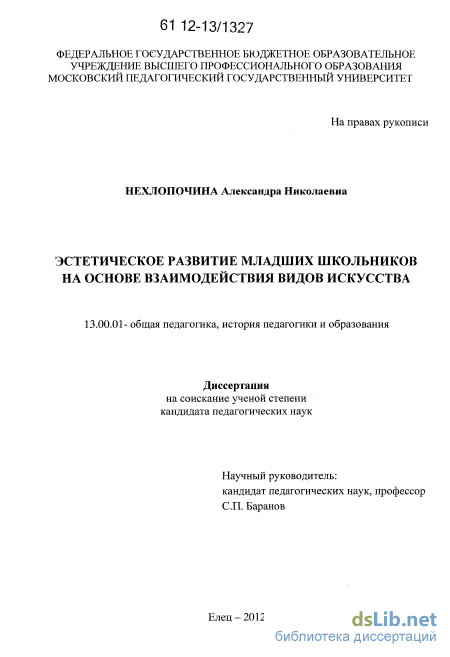 61 12-13/1327

ФЕДЕРАЛЬНОЕ ГОСУДАРСТВЕННОЕ БЮДЖЕТНОЕ ОБРАЗОВАТЕЛЬНОЕ УЧРЕЖДЕНИЕ ВЫСШЕГО ПРОФЕССИОНАЛЬНОГО ОБРАЗОВАНИЯ МОСКОВСКИЙ ПЕДАГОГИЧЕСКИЙ ГОСУДАРСТВЕННЫЙ УНИВЕРСИТЕТ

На правах рукописи

НЕХЛОПОЧИНА Александра Николаевна

ЭСТЕТИЧЕСКОЕ РАЗВИТИЕ МЛАДШИХ ШКОЛЬНИКОВ НА ОСНОВЕ ВЗАИМОДЕЙСТВИЯ ВИДОВ ИСКУССТВА

13.00.01- общая педагогика, история педагогики и образования

Диссертация
на соискание ученой степени
кандидата педагогических наук

Научный руководитель:
кандидат педагогических наук, профессор
С.П. Баранов

Елец – 2012

dsLib.net
библиотека диссертаций